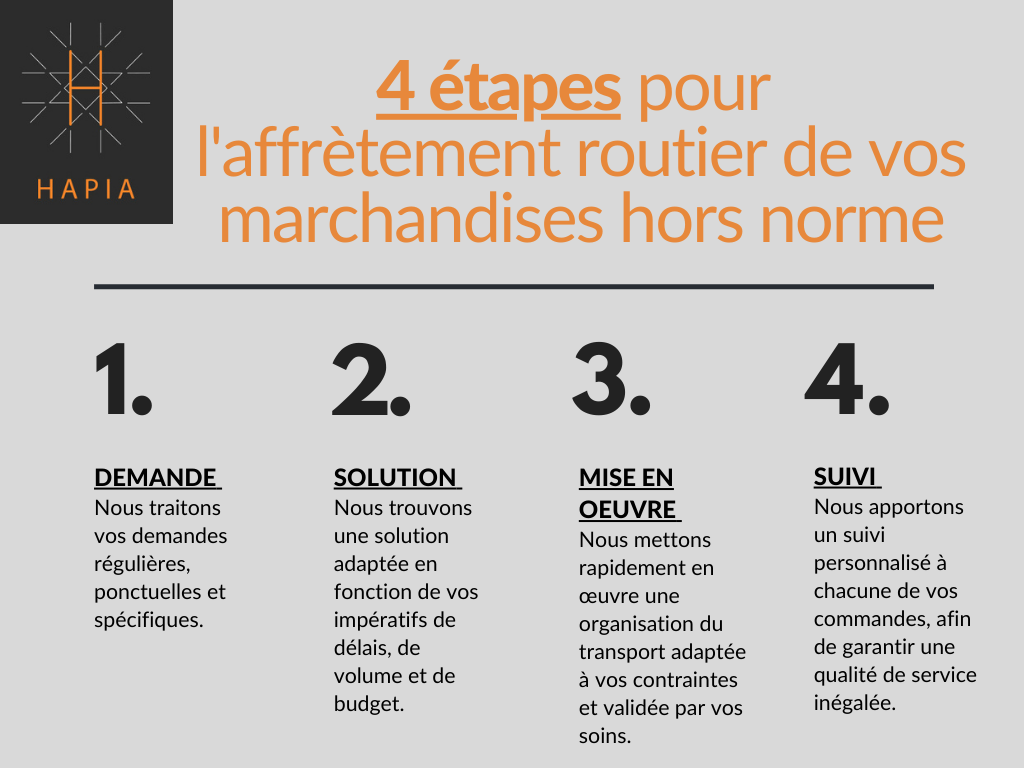 HAPIA

4 étapes pour l'affrètement routier de vos marchandises hors norme

1.

DEMANDE
Nous traitons vos demandes régulières, ponctuelles et spécifiques.

2.

SOLUTION
Nous trouvons une solution adaptée en fonction de vos impératifs de délais, de volume et de budget.

3.

MISE EN OEUVRE
Nous mettons rapidement en œuvre une organisation du transport adaptée à vos contraintes et validée par vos soins.

4.

SUIVI
Nous apportons un suivi personnalisé à chacune de vos commandes, afin de garantir une qualité de service inégalée.